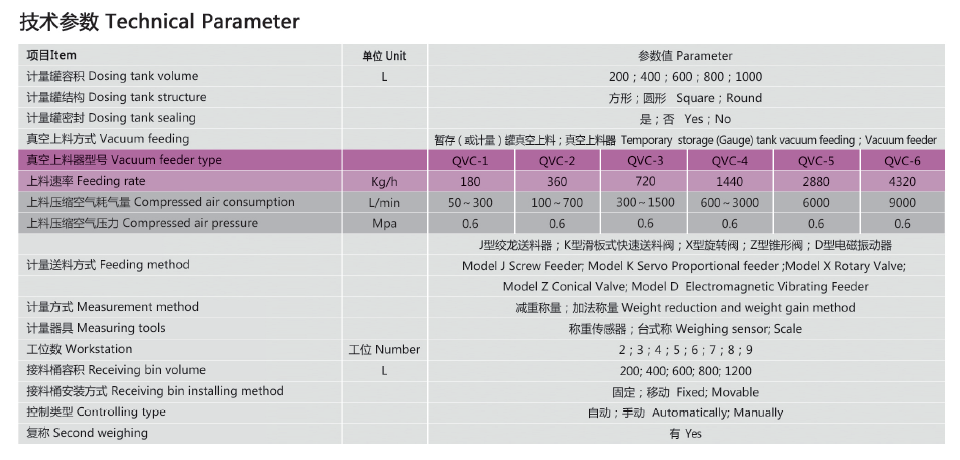 技术参数 Technical Parameter

| 项目Item | 单位 Unit | 参数值 Parameter | | | | | |
|---|---|---|---|---|---|---|---|
| 计量罐容积 Dosing tank volume | L | 200；400；600；800；1000 | | | | | |
| 计量罐结构 Dosing tank structure | | 方形；圆形 Square；Round | | | | | |
| 计量罐密封 Dosing tank sealing | | 是；否 Yes；No | | | | | |
| 真空上料方式 Vacuum feeding | | 暂存（或计量）罐真空上料；真空上料器 Temporary storage (Gauge) tank vacuum feeding；Vacuum feeder | | | | | |
| 真空上料器型号 Vacuum feeder type | | QVC-1 | QVC-2 | QVC-3 | QVC-4 | QVC-5 | QVC-6 |
| 上料速率 Feeding rate | Kg/h | 180 | 360 | 720 | 1440 | 2880 | 4320 |
| 上料压缩空气耗气量 Compressed air consumption | L/min | 50～300 | 100～700 | 300～1500 | 600～3000 | 6000 | 9000 |
| 上料压缩空气压力 Compressed air pressure | Mpa | 0.6 | 0.6 | 0.6 | 0.6 | 0.6 | 0.6 |
| 计量送料方式 Feeding method | | J型绞龙送料器；K型滑板式快速送料阀；X型旋转阀；Z型锥形阀；D型电磁振动器 Model J Screw Feeder; Model K Servo Proportional feeder ;Model X Rotary Valve; Model Z Conical Valve; Model D Electromagnetic Vibrating Feeder | | | | | |
| 计量方式 Measurement method | | 减重称量；加法称量 Weight reduction and weight gain method | | | | | |
| 计量器具 Measuring tools | | 称重传感器；台式称 Weighing sensor; Scale | | | | | |
| 工位数 Workstation | 工位 Number | 2；3；4；5；6；7；8；9 | | | | | |
| 接料桶容积 Receiving bin volume | L | 200; 400; 600; 800; 1200 | | | | | |
| 接料桶安装方式 Receiving bin installing method | | 固定；移动 Fixed; Movable | | | | | |
| 控制类型 Controlling type | | 自动；手动 Automatically; Manually | | | | | |
| 复称 Second weighing | | 有 Yes | | | | | |